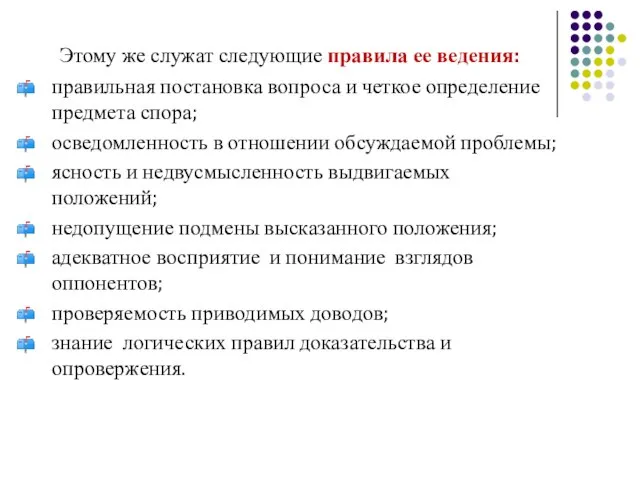 Этому же служат следующие правила ее ведения:

правильная постановка вопроса и четкое определение предмета спора;

осведомленность в отношении обсуждаемой проблемы;

ясность и недвусмысленность выдвигаемых положений;

недопущение подмены высказанного положения;

адекватное восприятие и понимание взглядов оппонентов;

проверяемость приводимых доводов;

знание логических правил доказательства и опровержения.